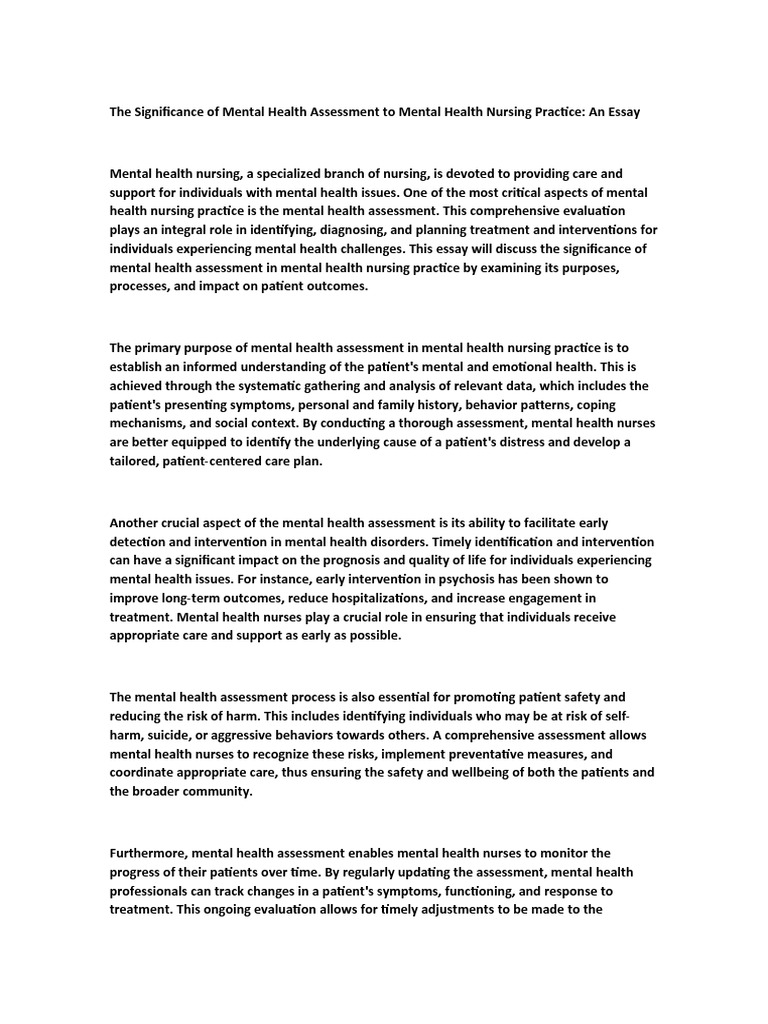 The Significance of Mental Health Assessment to Mental Health Nursing Practice: An Essay

Mental health nursing, a specialized branch of nursing, is devoted to providing care and support for individuals with mental health issues. One of the most critical aspects of mental health nursing practice is the mental health assessment. This comprehensive evaluation plays an integral role in identifying, diagnosing, and planning treatment and interventions for individuals experiencing mental health challenges. This essay will discuss the significance of mental health assessment in mental health nursing practice by examining its purposes, processes, and impact on patient outcomes.

The primary purpose of mental health assessment in mental health nursing practice is to establish an informed understanding of the patient's mental and emotional health. This is achieved through the systematic gathering and analysis of relevant data, which includes the patient's presenting symptoms, personal and family history, behavior patterns, coping mechanisms, and social context. By conducting a thorough assessment, mental health nurses are better equipped to identify the underlying cause of a patient's distress and develop a tailored, patient-centered care plan.

Another crucial aspect of the mental health assessment is its ability to facilitate early detection and intervention in mental health disorders. Timely identification and intervention can have a significant impact on the prognosis and quality of life for individuals experiencing mental health issues. For instance, early intervention in psychosis has been shown to improve long-term outcomes, reduce hospitalizations, and increase engagement in treatment. Mental health nurses play a crucial role in ensuring that individuals receive appropriate care and support as early as possible.

The mental health assessment process is also essential for promoting patient safety and reducing the risk of harm. This includes identifying individuals who may be at risk of self-harm, suicide, or aggressive behaviors towards others. A comprehensive assessment allows mental health nurses to recognize these risks, implement preventative measures, and coordinate appropriate care, thus ensuring the safety and wellbeing of both the patients and the broader community.

Furthermore, mental health assessment enables mental health nurses to monitor the progress of their patients over time. By regularly updating the assessment, mental health professionals can track changes in a patient's symptoms, functioning, and response to treatment. This ongoing evaluation allows for timely adjustments to be made to the